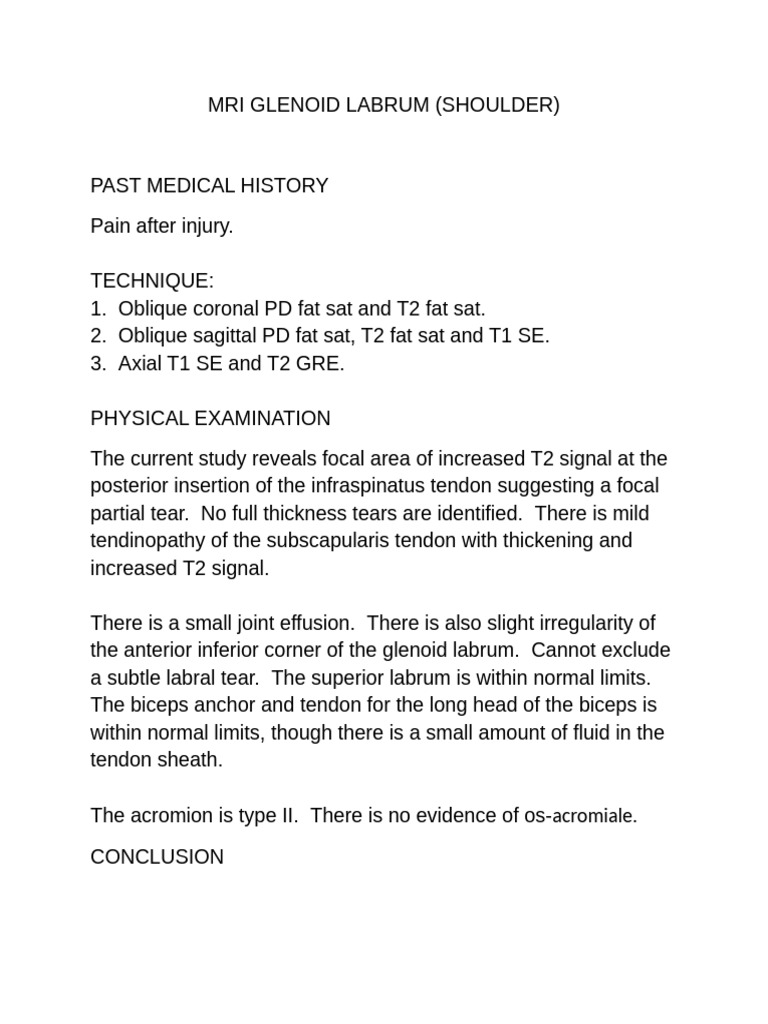 MRI GLENOID LABRUM (SHOULDER)

PAST MEDICAL HISTORY

Pain after injury.

TECHNIQUE:
1. Oblique coronal PD fat sat and T2 fat sat.
2. Oblique sagittal PD fat sat, T2 fat sat and T1 SE.
3. Axial T1 SE and T2 GRE.

PHYSICAL EXAMINATION

The current study reveals focal area of increased T2 signal at the posterior insertion of the infraspinatus tendon suggesting a focal partial tear. No full thickness tears are identified. There is mild tendinopathy of the subscapularis tendon with thickening and increased T2 signal.

There is a small joint effusion. There is also slight irregularity of the anterior inferior corner of the glenoid labrum. Cannot exclude a subtle labral tear. The superior labrum is within normal limits. The biceps anchor and tendon for the long head of the biceps is within normal limits, though there is a small amount of fluid in the tendon sheath.

The acromion is type II. There is no evidence of os-acromiale.

CONCLUSION